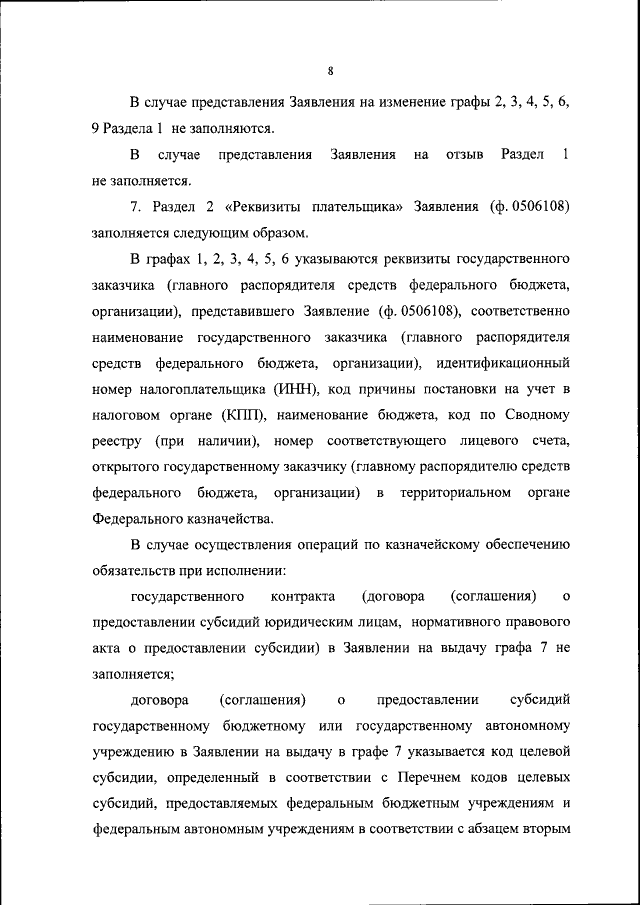 8

В случае представления Заявления на изменение графы 2, 3, 4, 5, 6, 9 Раздела 1 не заполняются.

В случае представления Заявления на отзыв Раздел 1 не заполняется.

7. Раздел 2 «Реквизиты плательщика» Заявления (ф. 0506108) заполняется следующим образом.

В графах 1, 2, 3, 4, 5, 6 указываются реквизиты государственного заказчика (главного распорядителя средств федерального бюджета, организации), представившего Заявление (ф. 0506108), соответственно наименование государственного заказчика (главного распорядителя средств федерального бюджета, организации), идентификационный номер налогоплательщика (ИНН), код причины постановки на учет в налоговом органе (КПП), наименование бюджета, код по Сводному реестру (при наличии), номер соответствующего лицевого счета, открытого государственному заказчику (главному распорядителю средств федерального бюджета, организации) в территориальном органе Федерального казначейства.

В случае осуществления операций по казначейскому обеспечению обязательств при исполнении:

государственного контракта (договора (соглашения) о предоставлении субсидий юридическим лицам, нормативного правового акта о предоставлении субсидии) в Заявлении на выдачу графа 7 не заполняется;

договора (соглашения) о предоставлении субсидий государственному бюджетному или государственному автономному учреждению в Заявлении на выдачу в графе 7 указывается код целевой субсидии, определенный в соответствии с Перечнем кодов целевых субсидий, предоставляемых федеральным бюджетным учреждениям и федеральным автономным учреждениям в соответствии с абзацем вторым